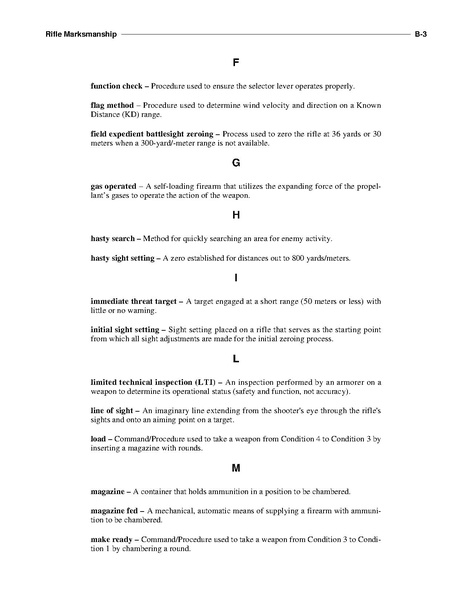 Rifle Marksmanship B-3

F

function check – Procedure used to ensure the selector lever operates properly.

flag method – Procedure used to determine wind velocity and direction on a Known Distance (KD) range.

field expedient battlesight zeroing – Process used to zero the rifle at 36 yards or 30 meters when a 300-yard/-meter range is not available.

G

gas operated – A self-loading firearm that utilizes the expanding force of the propellant's gases to operate the action of the weapon.

H

hasty search – Method for quickly searching an area for enemy activity.

hasty sight setting – A zero established for distances out to 800 yards/meters.

I

immediate threat target – A target engaged at a short range (50 meters or less) with little or no warning.

initial sight setting – Sight setting placed on a rifle that serves as the starting point from which all sight adjustments are made for the initial zeroing process.

L

limited technical inspection (LTI) – An inspection performed by an armorer on a weapon to determine its operational status (safety and function, not accuracy).

line of sight – An imaginary line extending from the shooter's eye through the rifle's sights and onto an aiming point on a target.

load – Command/Procedure used to take a weapon from Condition 4 to Condition 3 by inserting a magazine with rounds.

M

magazine – A container that holds ammunition in a position to be chambered.

magazine fed – A mechanical, automatic means of supplying a firearm with ammunition to be chambered.

make ready – Command/Procedure used to take a weapon from Condition 3 to Condition 1 by chambering a round.